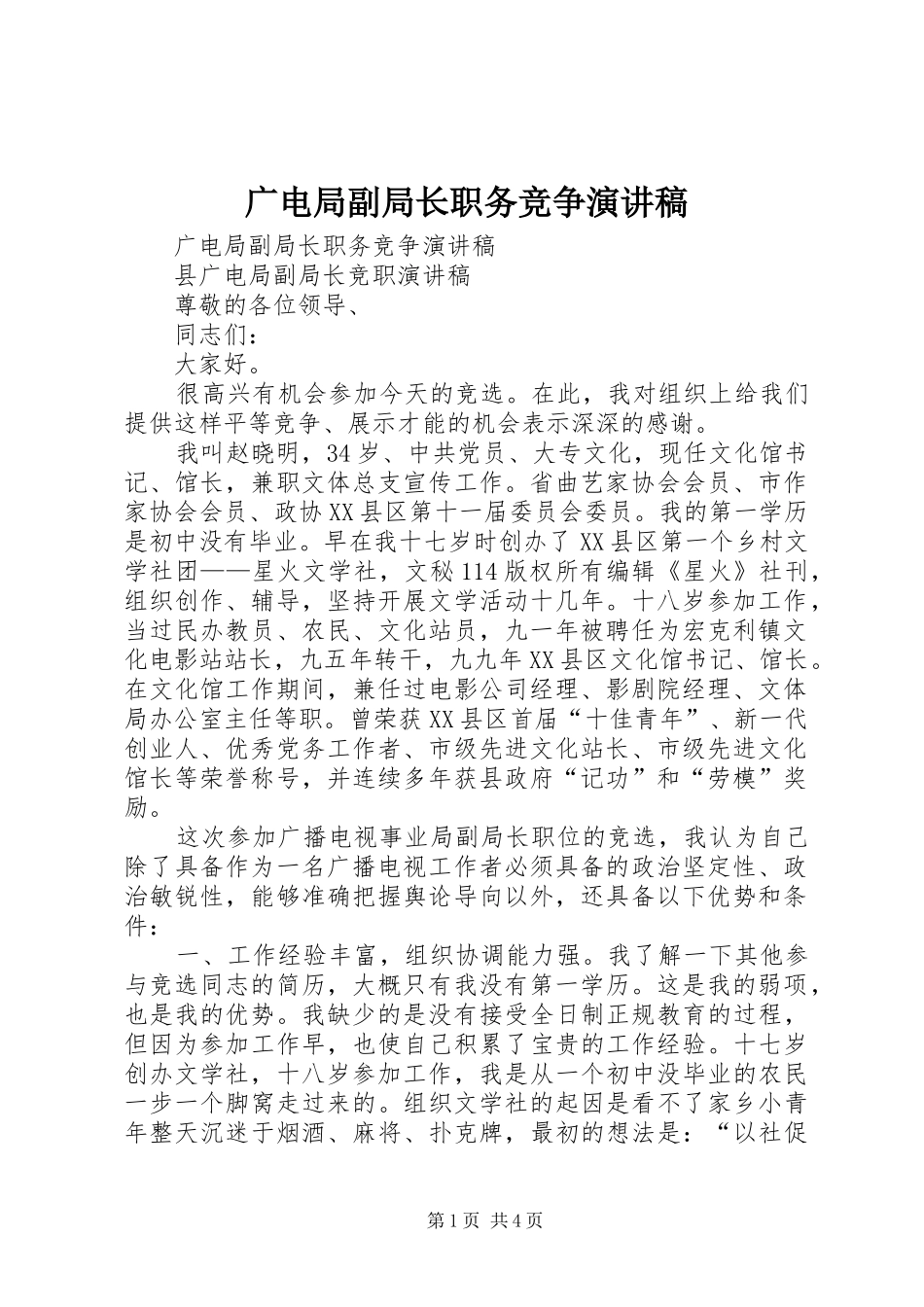 广电局副局长职务竞争演讲稿

广电局副局长职务竞争演讲稿

县广电局副局长竞职演讲稿

尊敬的各位领导、

同志们：

大家好。

很高兴有机会参加今天的竞选。在此，我对组织上给我们提供这样平等竞争、展示才能的机会表示深深的感谢。

我叫赵晓明，34岁、中共党员、大专文化，现任文化馆书记、馆长，兼职文体总支宣传工作。省曲艺家协会会员、市作家协会会员、政协XX县区第十一届委员会委员。我的第一学历是初中没有毕业。早在我十七岁时创办了XX县区第一个乡村文学社团——星火文学社，文秘114版权所有编辑《星火》社刊，组织创作、辅导，坚持开展文学活动十几年。十八岁参加工作，当过民办教员、农民、文化站员，九一年被聘任为宏克利镇文化电影站站长，九五年转干，九九年XX县区文化馆书记、馆长。在文化馆工作期间，兼任过电影公司经理、影剧院经理、文体局办公室主任等职。曾荣获XX县区首届“十佳青年”、新一代创业人、优秀党务工作者、市级先进文化站长、市级先进文化馆长等荣誉称号，并连续多年获县政府“记功”和“劳模”奖励。

这次参加广播电视事业局副局长职位的竞选，我认为自己除了具备作为一名广播电视工作者必须具备的政治坚定性、政治敏锐性，能够准确把握舆论导向以外，还具备以下优势和条件：

一、工作经验丰富，组织协调能力强。我了解一下其他参与竞选同志的简历，大概只有我没有第一学历。这是我的弱项，也是我的优势。我缺少的是没有接受全日制正规教育的过程，但因为参加工作早，也使自己积累了宝贵的工作经验。十七岁创办文学社，十八岁参加工作，我是从一个初中没毕业的农民一步一个脚窝走过来的。组织文学社的起因是看不了家乡小青年整天沉迷于烟酒、麻将、扑克牌，最初的想法是：“以社促

第1页 共4页